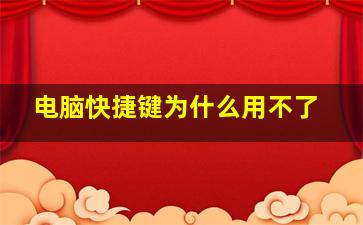 电脑快捷键为什么用不了